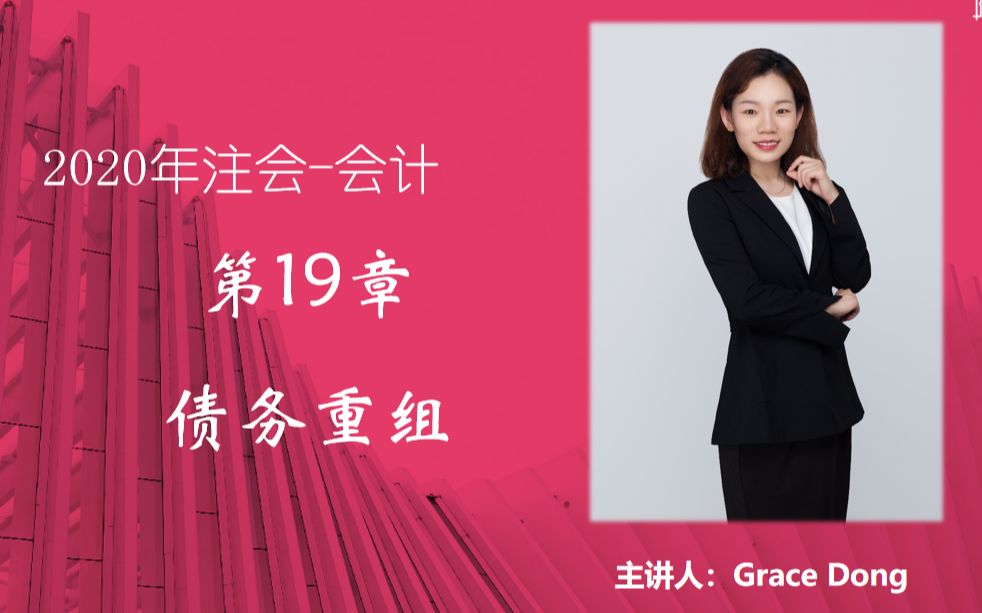 2020年注会-会计

第19章

债务重组

主讲人：Grace Dong